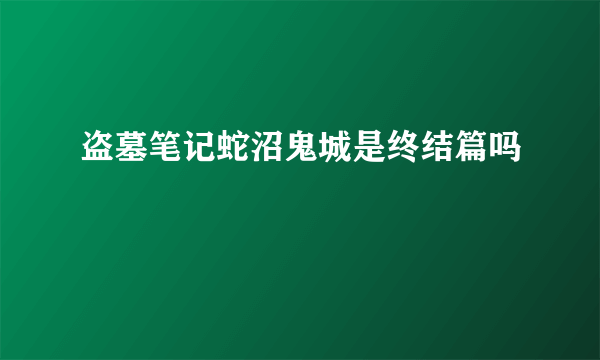 盗墓笔记蛇沼鬼城是终结篇吗